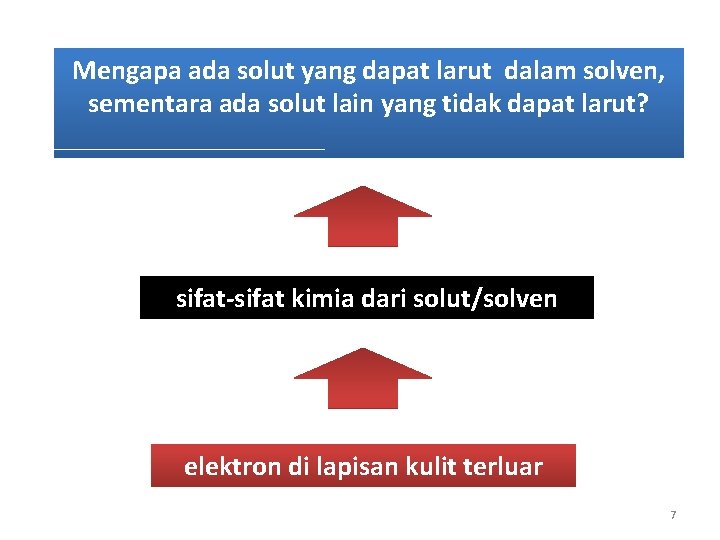 Mengapa ada solut yang dapat larut dalam solven, sementara ada solut lain yang tidak dapat larut?

sifat-sifat kimia dari solut/solven

elektron di lapisan kulit terluar

7